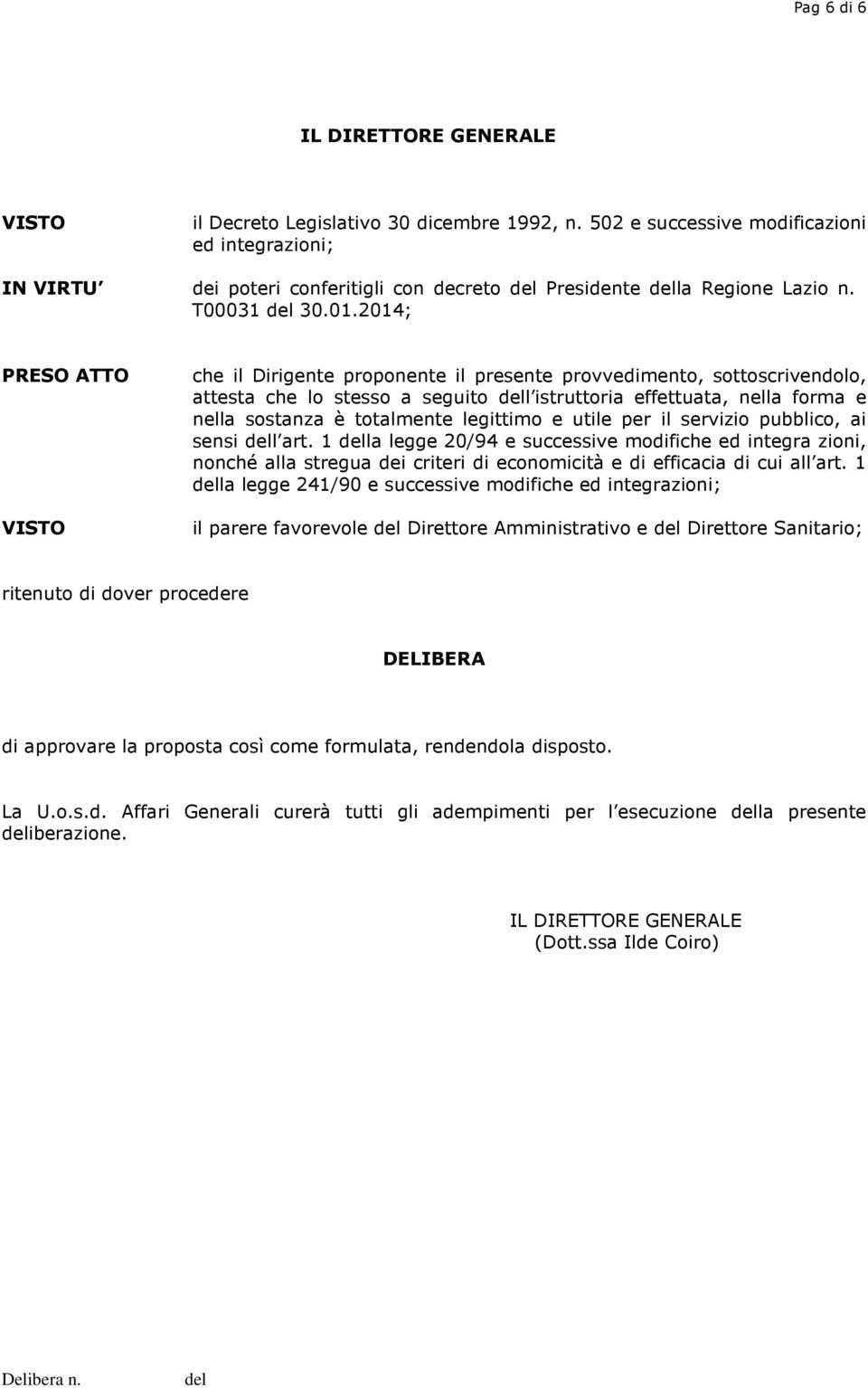 Pag 6 di 6

IL DIRETTORE GENERALE

VISTO

il Decreto Legislativo 30 dicembre 1992, n. 502 e successive modificazioni ed integrazioni;

IN VIRTU

dei poteri conferitigli con decreto del Presidente della Regione Lazio n. T00031 del 30.01.2014;

PRESO ATTO

che il Dirigente proponente il presente provvedimento, sottoscrivendolo, attesta che lo stesso a seguito dell istruttoria effettuata, nella forma e nella sostanza è totalmente legittimo e utile per il servizio pubblico, ai sensi dell art. 1 della legge 20/94 e successive modifiche ed integra zioni, nonché alla stregua dei criteri di economicità e di efficacia di cui all art. 1 della legge 241/90 e successive modifiche ed integrazioni;

VISTO

il parere favorevole del Direttore Amministrativo e del Direttore Sanitario;

ritenuto di dover procedere

DELIBERA

di approvare la proposta così come formulata, rendendola disposto.

La U.o.s.d. Affari Generali curerà tutti gli adempimenti per l esecuzione della presente deliberazione.

IL DIRETTORE GENERALE
(Dott.ssa Ilde Coiro)

Delibera n. del